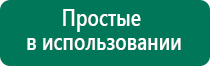 Простые
в использовании